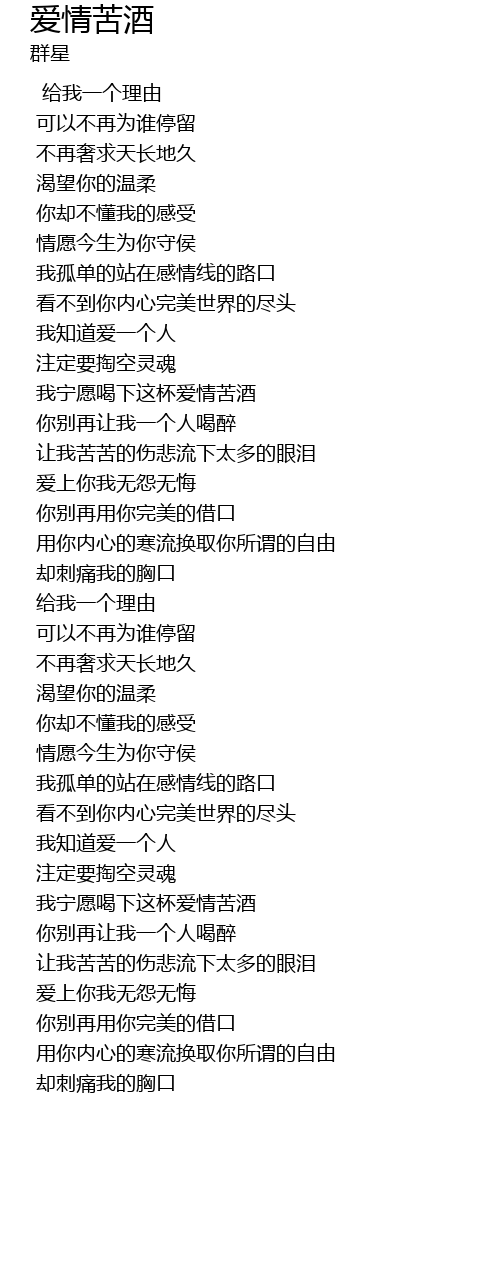 爱情苦酒
群星

给我一个理由
可以不再为谁停留
不再奢求天长地久
渴望你的温柔
你却不懂我的感受
情愿今生为你守侯
我孤单的站在感情线的路口
看不到你内心完美世界的尽头
我知道爱一个人
注定要掏空灵魂
我宁愿喝下这杯爱情苦酒
你别再让我一个人喝醉
让我苦苦的伤悲流下太多的眼泪
爱上你我无怨无悔
你别再用你完美的借口
用你内心的寒流换取你所谓的自由
却刺痛我的胸口
给我一个理由
可以不再为谁停留
不再奢求天长地久
渴望你的温柔
你却不懂我的感受
情愿今生为你守侯
我孤单的站在感情线的路口
看不到你内心完美世界的尽头
我知道爱一个人
注定要掏空灵魂
我宁愿喝下这杯爱情苦酒
你别再让我一个人喝醉
让我苦苦的伤悲流下太多的眼泪
爱上你我无怨无悔
你别再用你完美的借口
用你内心的寒流换取你所谓的自由
却刺痛我的胸口